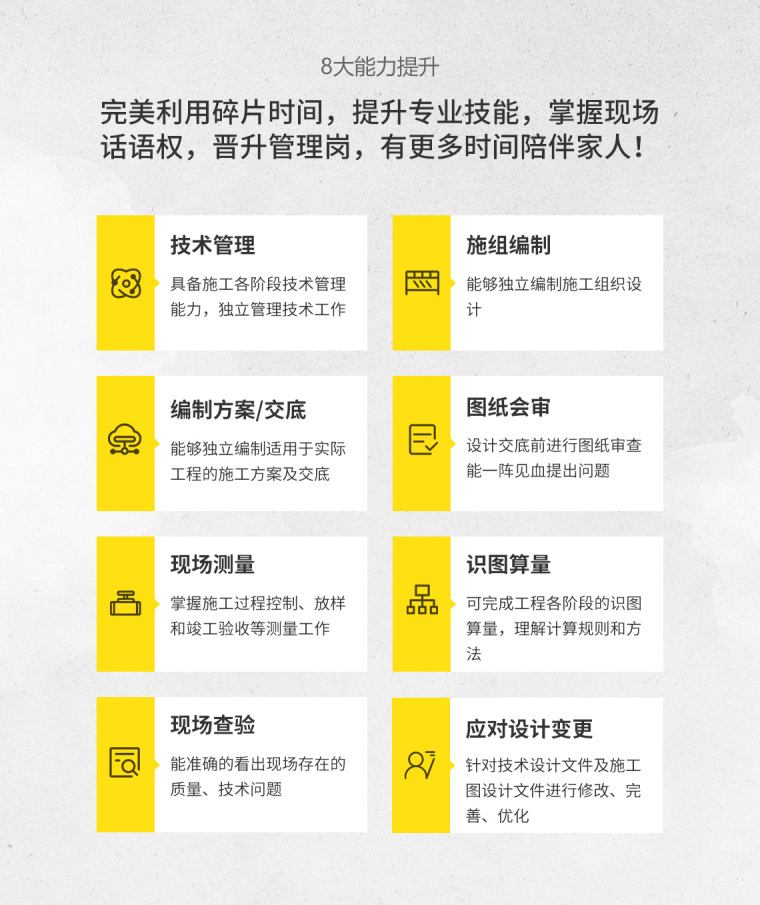 8大能力提升

完美利用碎片时间，提升专业技能，掌握现场话语权，晋升管理岗，有更多时间陪伴家人！

技术管理

具备施工各阶段技术管理能力，独立管理技术工作

施组编制

能够独立编制施工组织设计

编制方案/交底

能够独立编制适用于实际工程的施工方案及交底

图纸会审

设计交底前进行图纸审查能一阵见血提出问题

现场测量

掌握施工过程控制、放样和竣工验收等测量工作

识图算量

可完成工程各阶段的识图算量，理解计算规则和方法

现场查验

能准确的看出现场存在的质量、技术问题

应对设计变更

针对技术设计文件及施工图设计文件进行修改、完善、优化